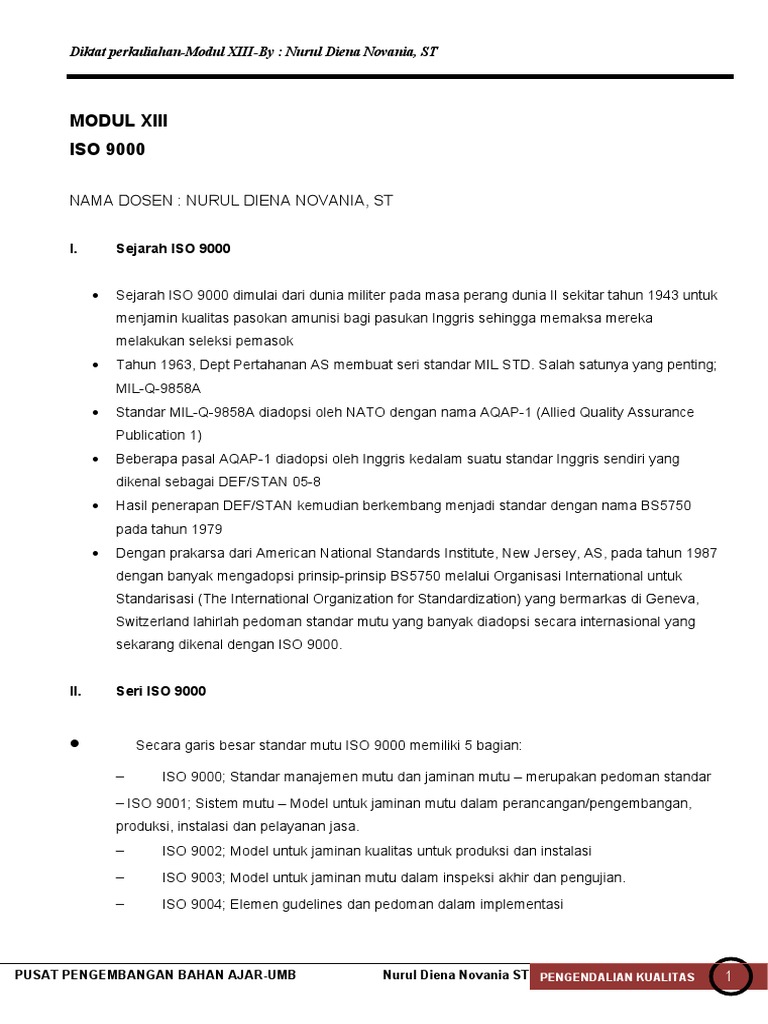 Diktat perkuliahan-Modul XIII-By : Nurul Diena Novania, ST

MODUL XIII
ISO 9000

NAMA DOSEN : NURUL DIENA NOVANIA, ST

I. Sejarah ISO 9000

• Sejarah ISO 9000 dimulai dari dunia militer pada masa perang dunia II sekitar tahun 1943 untuk menjamin kualitas pasokan amunisi bagi pasukan Inggris sehingga memaksa mereka melakukan seleksi pemasok
• Tahun 1963, Dept Pertahanan AS membuat seri standar MIL STD. Salah satunya yang penting; MIL-Q-9858A
• Standar MIL-Q-9858A diadopsi oleh NATO dengan nama AQAP-1 (Allied Quality Assurance Publication 1)
• Beberapa pasal AQAP-1 diadopsi oleh Inggris kedalam suatu standar Inggris sendiri yang dikenal sebagai DEF/STAN 05-8
• Hasil penerapan DEF/STAN kemudian berkembang menjadi standar dengan nama BS5750 pada tahun 1979
• Dengan prakarsa dari American National Standards Institute, New Jersey, AS, pada tahun 1987 dengan banyak mengadopsi prinsip-prinsip BS5750 melalui Organisasi International untuk Standarisasi (The International Organization for Standardization) yang bermarkas di Geneva, Switzerland lahirlah pedoman standar mutu yang banyak diadopsi secara internasional yang sekarang dikenal dengan ISO 9000.

II. Seri ISO 9000

• Secara garis besar standar mutu ISO 9000 memiliki 5 bagian:
– ISO 9000; Standar manajemen mutu dan jaminan mutu – merupakan pedoman standar
– ISO 9001; Sistem mutu – Model untuk jaminan mutu dalam perancangan/pengembangan, produksi, instalasi dan pelayanan jasa.
– ISO 9002; Model untuk jaminan kualitas untuk produksi dan instalasi
– ISO 9003; Model untuk jaminan mutu dalam inspeksi akhir dan pengujian.
– ISO 9004; Elemen gudelines dan pedoman dalam implementasi

PUSAT PENGEMBANGAN BAHAN AJAR-UMB Nurul Diena Novania ST PENGENDALIAN KUALITAS 1